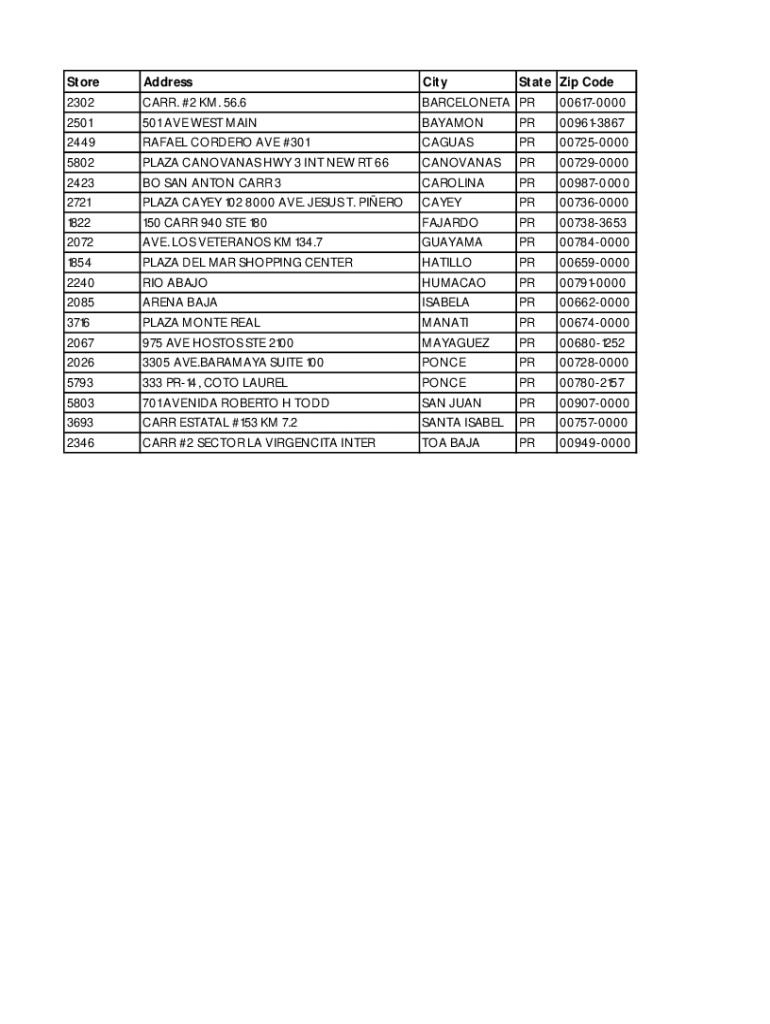 | Store | Address | City | State | Zip Code |
|---|---|---|---|---|
| 2302 | CARR. #2 KM. 56.6 | BARCELONETA | PR | 00617-0000 |
| 2501 | 501 AVE WEST MAIN | BAYAMON | PR | 00961-3867 |
| 2449 | RAFAEL CORDERO AVE #301 | CAGUAS | PR | 00725-0000 |
| 5802 | PLAZA CANOVANAS HWY 3 INT NEW RT 66 | CANOVANAS | PR | 00729-0000 |
| 2423 | BO SAN ANTON CARR 3 | CAROLINA | PR | 00987-0000 |
| 2721 | PLAZA CAYEY 102 8000 AVE. JESUS T. PIÑERO | CAYEY | PR | 00736-0000 |
| 1822 | 150 CARR 940 STE 180 | FAJARDO | PR | 00738-3653 |
| 2072 | AVE. LOS VETERANOS KM 134.7 | GUAYAMA | PR | 00784-0000 |
| 1854 | PLAZA DEL MAR SHOPPING CENTER | HATILLO | PR | 00659-0000 |
| 2240 | RIO ABAJO | HUMACAO | PR | 00791-0000 |
| 2085 | ARENA BAJA | ISABELA | PR | 00662-0000 |
| 3716 | PLAZA MONTE REAL | MANATI | PR | 00674-0000 |
| 2067 | 975 AVE HOSTOS STE 2100 | MAYAGUEZ | PR | 00680-1252 |
| 2026 | 3305 AVE.BARAMAYA SUITE 100 | PONCE | PR | 00728-0000 |
| 5793 | 333 PR-14, COTO LAUREL | PONCE | PR | 00780-2157 |
| 5803 | 701 AVENIDA ROBERTO H TODD | SAN JUAN | PR | 00907-0000 |
| 3693 | CARR ESTATAL #153 KM 7.2 | SANTA ISABEL | PR | 00757-0000 |
| 2346 | CARR #2 SECTOR LA VIRGENCITA INTER | TOA BAJA | PR | 00949-0000 |